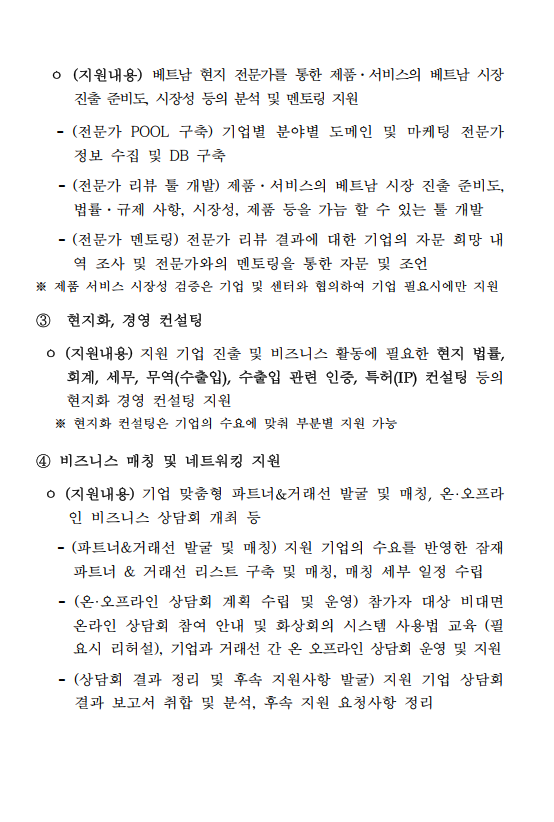 ㅇ (지원내용) 베트남 현지 전문가를 통한 제품·서비스의 베트남 시장 진출 준비도, 시장성 등의 분석 및 멘토링 지원

- (전문가 POOL 구축) 기업별 분야별 도메인 및 마케팅 전문가 정보 수집 및 DB 구축

- (전문가 리뷰 툴 개발) 제품·서비스의 베트남 시장 진출 준비도, 법률·규제 사항, 시장성, 제품 등을 가늠 할 수 있는 툴 개발

- (전문가 멘토링) 전문가 리뷰 결과에 대한 기업의 자문 희망 내역 조사 및 전문가와의 멘토링을 통한 자문 및 조언

※ 제품 서비스 시장성 검증은 기업 및 센터와 협의하여 기업 필요시에만 지원

③ 현지화, 경영 컨설팅

ㅇ (지원내용) 지원 기업 진출 및 비즈니스 활동에 필요한 현지 법률, 회계, 세무, 무역(수출입), 수출입 관련 인증, 특허(IP) 컨설팅 등의 현지화 경영 컨설팅 지원

※ 현지화 컨설팅은 기업의 수요에 맞춰 부분별 지원 가능

④ 비즈니스 매칭 및 네트워킹 지원

ㅇ (지원내용) 기업 맞춤형 파트너&거래선 발굴 및 매칭, 온·오프라인 비즈니스 상담회 개최 등

- (파트너&거래선 발굴 및 매칭) 지원 기업의 수요를 반영한 잠재 파트너 & 거래선 리스트 구축 및 매칭, 매칭 세부 일정 수립

- (온·오프라인 상담회 계획 수립 및 운영) 참가자 대상 비대면 온라인 상담회 참여 안내 및 화상회의 시스템 사용법 교육 (필요시 리허설), 기업과 거래선 간 온 오프라인 상담회 운영 및 지원

- (상담회 결과 정리 및 후속 지원사항 발굴) 지원 기업 상담회 결과 보고서 취합 및 분석, 후속 지원 요청사항 정리